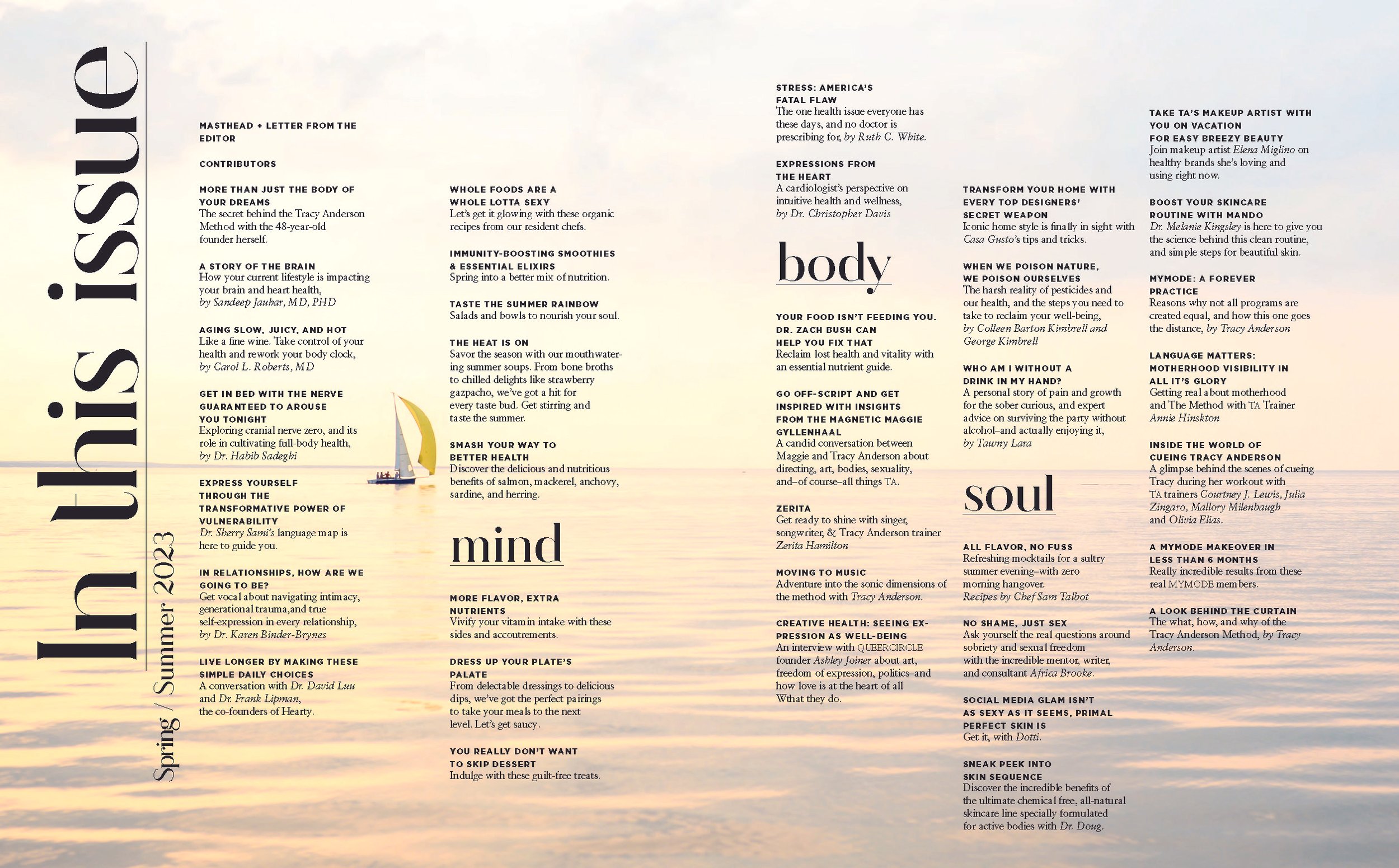 In this issue

Spring / Summer 2023

MASTHEAD + LETTER FROM THE EDITOR

CONTRIBUTORS

MORE THAN JUST THE BODY OF YOUR DREAMS
The secret behind the Tracy Anderson Method with the 48-year-old founder herself.

A STORY OF THE BRAIN
How your current lifestyle is impacting your brain and heart health, by Sandeep Jauhar, MD, PHD

AGING SLOW, JUICY, AND HOT
Like a fine wine. Take control of your health and rework your body clock, by Carol L. Roberts, MD

GET IN BED WITH THE NERVE GUARANTEED TO AROUSE YOU TONIGHT
Exploring cranial nerve zero, and its role in cultivating full-body health, by Dr. Habib Sadeghi

EXPRESS YOURSELF THROUGH THE TRANSFORMATIVE POWER OF VULNERABILITY
Dr. Sherry Sami's language map is here to guide you.

IN RELATIONSHIPS, HOW ARE WE GOING TO BE?
Get vocal about navigating intimacy, generational trauma,and true self-expression in every relationship, by Dr. Karen Binder-Brynes

LIVE LONGER BY MAKING THESE SIMPLE DAILY CHOICES
A conversation with Dr. David Luu and Dr. Frank Lipman, the co-founders of Hearty.

WHOLE FOODS ARE A WHOLE LOTTA SEXY
Let's get it glowing with these organic recipes from our resident chefs.

IMMUNITY-BOOSTING SMOOTHIES & ESSENTIAL ELIXIRS
Spring into a better mix of nutrition.

TASTE THE SUMMER RAINBOW
Salads and bowls to nourish your soul.

THE HEAT IS ON
Savor the season with our mouthwatering summer soups. From bone broths to chilled delights like strawberry gazpacho, we've got a hit for every taste bud. Get stirring and taste the summer.

SMASH YOUR WAY TO BETTER HEALTH
Discover the delicious and nutritious benefits of salmon, mackerel, anchovy, sardine, and herring.

mind

MORE FLAVOR, EXTRA NUTRIENTS
Vivify your vitamin intake with these sides and accoutrements.

DRESS UP YOUR PLATE'S PALATE
From delectable dressings to delicious dips, we've got the perfect pairings to take your meals to the next level. Let's get saucy.

YOU REALLY DON'T WANT TO SKIP DESSERT
Indulge with these guilt-free treats.

STRESS: AMERICA'S FATAL FLAW
The one health issue everyone has these days, and no doctor is prescribing for, by Ruth C. White.

EXPRESSIONS FROM THE HEART
A cardiologist's perspective on intuitive health and wellness, by Dr. Christopher Davis

body

YOUR FOOD ISN'T FEEDING YOU. DR. ZACH BUSH CAN HELP YOU FIX THAT
Reclaim lost health and vitality with an essential nutrient guide.

GO OFF-SCRIPT AND GET INSPIRED WITH INSIGHTS FROM THE MAGNETIC MAGGIE GYLLENHAAL
A candid conversation between Maggie and Tracy Anderson about directing, art, bodies, sexuality, and–of course–all things TA.

ZERITA
Get ready to shine with singer, songwriter, & Tracy Anderson trainer Zerita Hamilton

MOVING TO MUSIC
Adventure into the sonic dimensions of the method with Tracy Anderson.

CREATIVE HEALTH: SEEING EXPRESSION AS WELL-BEING
An interview with QUEERCIRCLE founder Ashley Joiner about art, freedom of expression, politics–and how love is at the heart of all Wthat they do.

TRANSFORM YOUR HOME WITH EVERY TOP DESIGNERS' SECRET WEAPON
Iconic home style is finally in sight with Casa Gusto's tips and tricks.

WHEN WE POISON NATURE, WE POISON OURSELVES
The harsh reality of pesticides and our health, and the steps you need to take to reclaim your well-being, by Colleen Barton Kimbrell and George Kimbrell

WHO AM I WITHOUT A DRINK IN MY HAND?
A personal story of pain and growth for the sober curious, and expert advice on surviving the party without alcohol–and actually enjoying it, by Tawny Lara

soul

ALL FLAVOR, NO FUSS
Refreshing mocktails for a sultry summer evening–with zero morning hangover. Recipes by Chef Sam Talbot

NO SHAME, JUST SEX
Ask yourself the real questions around sobriety and sexual freedom with the incredible mentor, writer, and consultant Africa Brooke.

SOCIAL MEDIA GLAM ISN'T AS SEXY AS IT SEEMS, PRIMAL PERFECT SKIN IS
Get it, with Dotti.

SNEAK PEEK INTO SKIN SEQUENCE
Discover the incredible benefits of the ultimate chemical free, all-natural skincare line specially formulated for active bodies with Dr. Doug.

TAKE TA'S MAKEUP ARTIST WITH YOU ON VACATION FOR EASY BREEZY BEAUTY
Join makeup artist Elena Miglino on healthy brands she's loving and using right now.

BOOST YOUR SKINCARE ROUTINE WITH MANDO
Dr. Melanie Kingsley is here to give you the science behind this clean routine, and simple steps for beautiful skin.

MYMODE: A FOREVER PRACTICE
Reasons why not all programs are created equal, and how this one goes the distance, by Tracy Anderson

LANGUAGE MATTERS: MOTHERHOOD VISIBILITY IN ALL IT'S GLORY
Getting real about motherhood and The Method with TA Trainer Annie Hinskton

INSIDE THE WORLD OF CUEING TRACY ANDERSON
A glimpse behind the scenes of cueing Tracy during her workout with TA trainers Courtney J. Lewis, Julia Zingaro, Mallory Milenbaugh and Olivia Elias.

A MYMODE MAKEOVER IN LESS THAN 6 MONTHS
Really incredible results from these real MYMODE members.

A LOOK BEHIND THE CURTAIN
The what, how, and why of the Tracy Anderson Method, by Tracy Anderson.